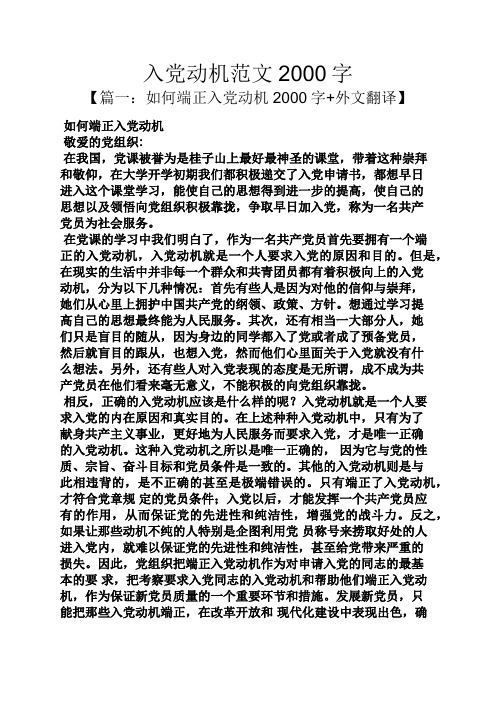 入党动机范文 2000 字
【篇一：如何端正入党动机 2000 字+外文翻译】

如何端正入党动机
敬爱的党组织：
在我国，党课被誉为是桂子山上最好最神圣的课堂，带着这种崇拜和敬仰，在大学开学初期我们都积极递交了入党申请书，都想早日进入这个课堂学习，能使自己的思想得到进一步的提高，使自己的思想以及领悟向党组织积极靠拢，争取早日加入党，称为一名共产党员为社会服务。
在党课的学习中我们明白了，作为一名共产党员首先要拥有一个端正的入党动机，入党动机就是一个人要求入党的原因和目的。但是，在现实的生活中并非每一个群众和共青团员都有着积极向上的入党动机，分为以下几种情况：首先有些人是因为对他的信仰与崇拜，她们从心里上拥护中国共产党的纲领、政策、方针。想通过学习提高自己的思想最终能为人民服务。其次，还有相当一大部分人，她们只是盲目的随从，因为身边的同学都入了党或者成了预备党员，然后就盲目的跟从，也想入党，然而他们心里面关于入党就没有什么想法。另外，还有些人对入党表现的态度是无所谓，成不成为共产党员在他们看来毫无意义，不能积极的向党组织靠拢。
相反，正确的入党动机应该是什么样的呢？入党动机就是一个人要求入党的内在原因和真实目的。在上述种种入党动机中，只有为了献身共产主义事业，更好地为人民服务而要求入党，才是唯一正确的入党动机。这种入党动机之所以是唯一正确的，因为它与党的性质、宗旨、奋斗目标和党员条件是一致的。其他的入党动机则是与此相违背的，是不正确的甚至是极端错误的。只有端正了入党动机，才符合党章规 定的党员条件；入党以后，才能发挥一个共产党员应有的作用，从而保证党的先进性和纯洁性，增强党的战斗力。反之，如果让那些动机不纯的人特别是企图利用党 员称号来捞取好处的人进入党内，就难以保证党的先进性和纯洁性，甚至给党带来严重的损失。因此，党组织把端正入党动机作为对申请入党的同志的最基本的要 求，把考察要求入党同志的入党动机和帮助他们端正入党动机，作为保证新党员质量的一个重要环节和措施。发展新党员，只能把那些入党动机端正，在改革开放和 现代化建设中表现出色，确